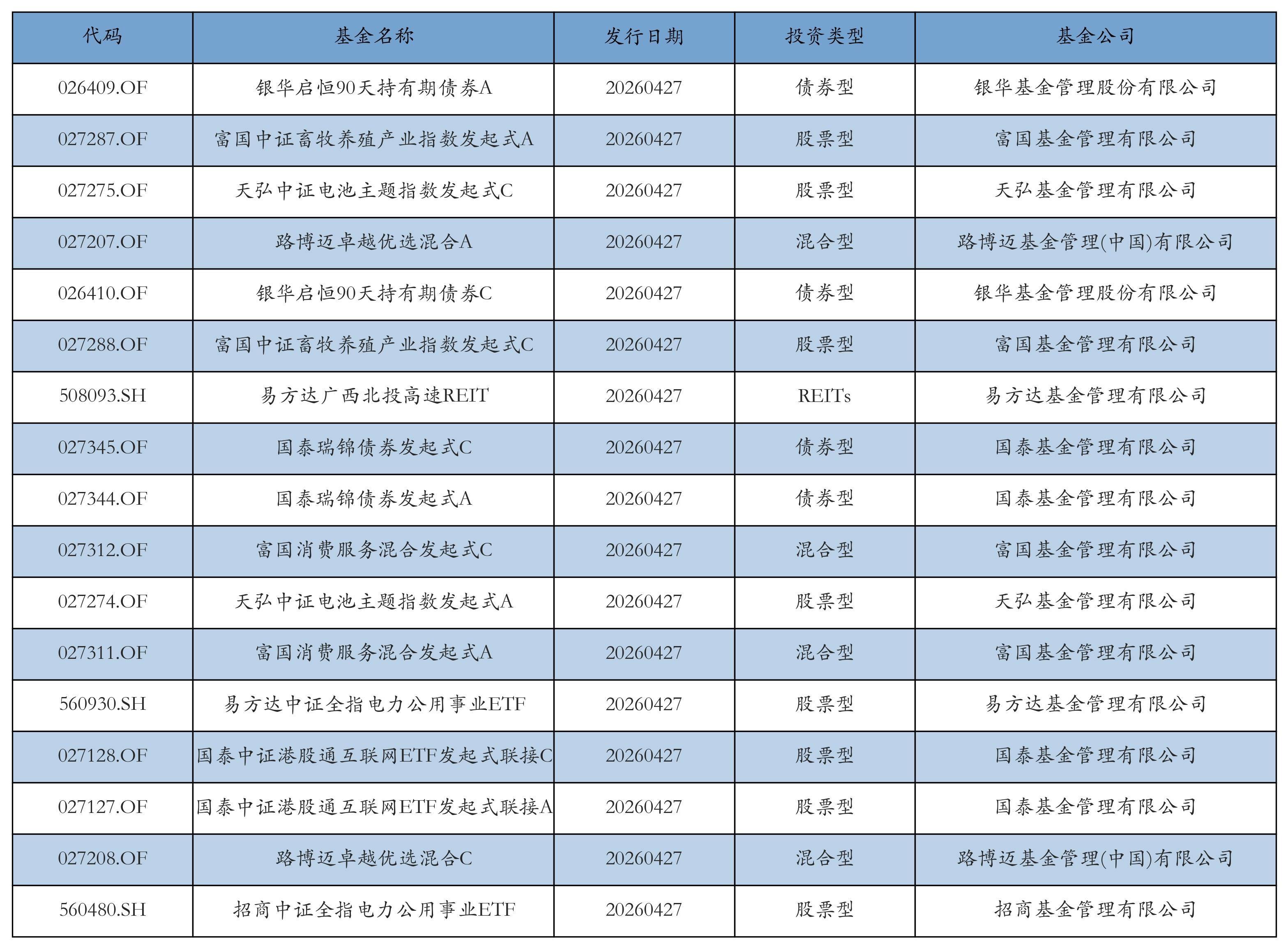 | 代码 | 基金名称 | 发行日期 | 投资类型 | 基金公司 |
|---|---|---|---|---|
| 026409.OF | 银华启恒90天持有期债券A | 20260427 | 债券型 | 银华基金管理股份有限公司 |
| 027287.OF | 富国中证畜牧养殖产业指数发起式A | 20260427 | 股票型 | 富国基金管理有限公司 |
| 027275.OF | 天弘中证电池主题指数发起式C | 20260427 | 股票型 | 天弘基金管理有限公司 |
| 027207.OF | 路博迈卓越优选混合A | 20260427 | 混合型 | 路博迈基金管理(中国)有限公司 |
| 026410.OF | 银华启恒90天持有期债券C | 20260427 | 债券型 | 银华基金管理股份有限公司 |
| 027288.OF | 富国中证畜牧养殖产业指数发起式C | 20260427 | 股票型 | 富国基金管理有限公司 |
| 508093.SH | 易方达广西北投高速REIT | 20260427 | REITs | 易方达基金管理有限公司 |
| 027345.OF | 国泰瑞锦债券发起式C | 20260427 | 债券型 | 国泰基金管理有限公司 |
| 027344.OF | 国泰瑞锦债券发起式A | 20260427 | 债券型 | 国泰基金管理有限公司 |
| 027312.OF | 富国消费服务混合发起式C | 20260427 | 混合型 | 富国基金管理有限公司 |
| 027274.OF | 天弘中证电池主题指数发起式A | 20260427 | 股票型 | 天弘基金管理有限公司 |
| 027311.OF | 富国消费服务混合发起式A | 20260427 | 混合型 | 富国基金管理有限公司 |
| 560930.SH | 易方达中证全指电力公用事业ETF | 20260427 | 股票型 | 易方达基金管理有限公司 |
| 027128.OF | 国泰中证港股通互联网ETF发起式联接C | 20260427 | 股票型 | 国泰基金管理有限公司 |
| 027127.OF | 国泰中证港股通互联网ETF发起式联接A | 20260427 | 股票型 | 国泰基金管理有限公司 |
| 027208.OF | 路博迈卓越优选混合C | 20260427 | 混合型 | 路博迈基金管理(中国)有限公司 |
| 560480.SH | 招商中证全指电力公用事业ETF | 20260427 | 股票型 | 招商基金管理有限公司 |